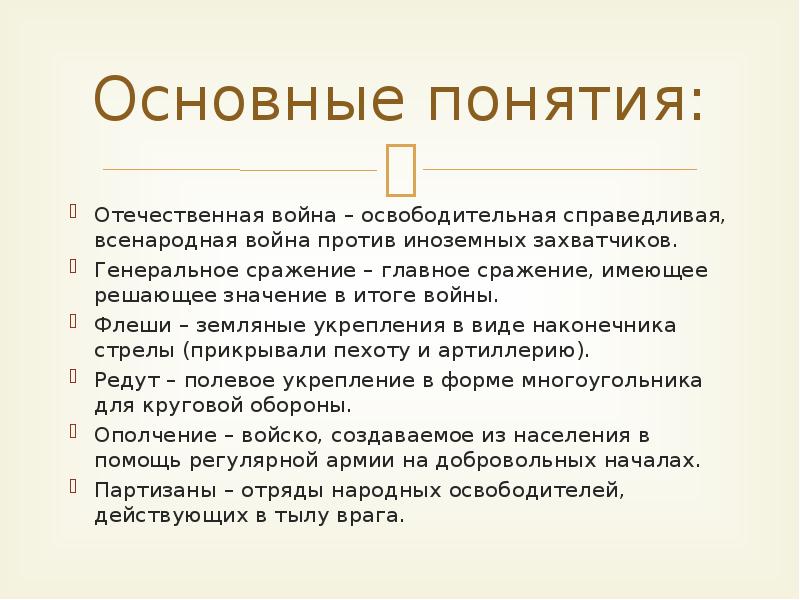 Основные понятия:

Отечественная война – освободительная справедливая, всенародная война против иноземных захватчиков.

Генеральное сражение – главное сражение, имеющее решающее значение в итоге войны.

Флеши – земляные укрепления в виде наконечника стрелы (прикрывали пехоту и артиллерию).

Редут – полевое укрепление в форме многоугольника для круговой обороны.

Ополчение – войско, создаваемое из населения в помощь регулярной армии на добровольных началах.

Партизаны – отряды народных освободителей, действующих в тылу врага.